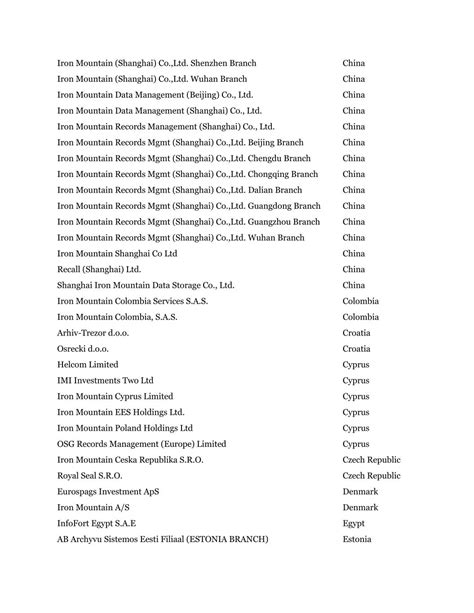 | | |
|---|---|
| Iron Mountain (Shanghai) Co.,Ltd. Shenzhen Branch | China |
| Iron Mountain (Shanghai) Co.,Ltd. Wuhan Branch | China |
| Iron Mountain Data Management (Beijing) Co., Ltd. | China |
| Iron Mountain Data Management (Shanghai) Co., Ltd. | China |
| Iron Mountain Records Management (Shanghai) Co., Ltd. | China |
| Iron Mountain Records Mgmt (Shanghai) Co.,Ltd. Beijing Branch | China |
| Iron Mountain Records Mgmt (Shanghai) Co.,Ltd. Chengdu Branch | China |
| Iron Mountain Records Mgmt (Shanghai) Co.,Ltd. Chongqing Branch | China |
| Iron Mountain Records Mgmt (Shanghai) Co.,Ltd. Dalian Branch | China |
| Iron Mountain Records Mgmt (Shanghai) Co.,Ltd. Guangdong Branch | China |
| Iron Mountain Records Mgmt (Shanghai) Co.,Ltd. Guangzhou Branch | China |
| Iron Mountain Records Mgmt (Shanghai) Co.,Ltd. Wuhan Branch | China |
| Iron Mountain Shanghai Co Ltd | China |
| Recall (Shanghai) Ltd. | China |
| Shanghai Iron Mountain Data Storage Co., Ltd. | China |
| Iron Mountain Colombia Services S.A.S. | Colombia |
| Iron Mountain Colombia, S.A.S. | Colombia |
| Arhiv-Trezor d.o.o. | Croatia |
| Osrecki d.o.o. | Croatia |
| Helcom Limited | Cyprus |
| IMI Investments Two Ltd | Cyprus |
| Iron Mountain Cyprus Limited | Cyprus |
| Iron Mountain EES Holdings Ltd. | Cyprus |
| Iron Mountain Poland Holdings Ltd | Cyprus |
| OSG Records Management (Europe) Limited | Cyprus |
| Iron Mountain Ceska Republika S.R.O. | Czech Republic |
| Royal Seal S.R.O. | Czech Republic |
| Eurospags Investment ApS | Denmark |
| Iron Mountain A/S | Denmark |
| InfoFort Egypt S.A.E | Egypt |
| AB Archyvu Sistemos Eesti Filiaal (ESTONIA BRANCH) | Estonia |